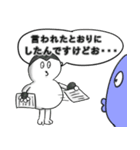 言われたとおりに
したんですけどお・・・